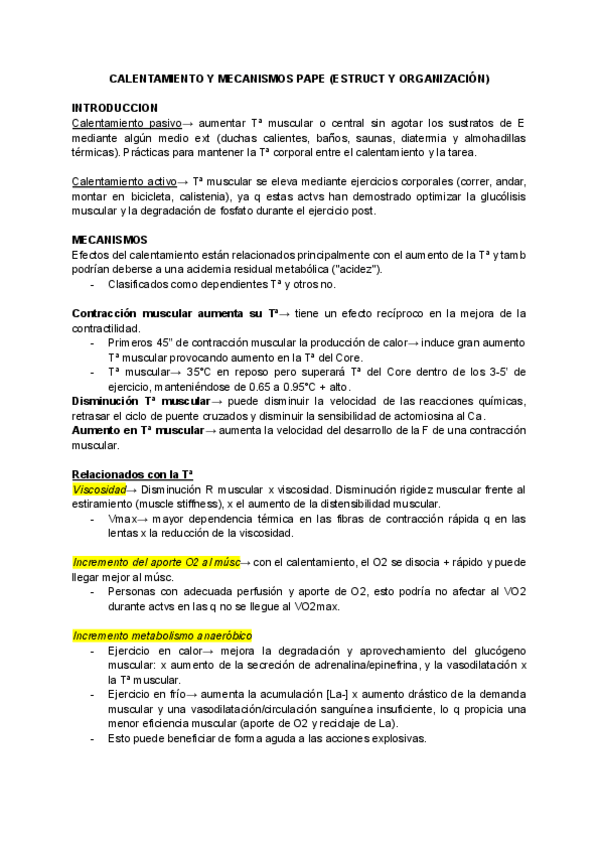 CALENTAMIENTO Y MECANISMOS PAPE (ESTRUCT Y ORGANIZACIÓN)

INTRODUCCION
Calentamiento pasivo→ aumentar Tª muscular o central sin agotar los sustratos de E mediante algún medio ext (duchas calientes, baños, saunas, diatermia y almohadillas térmicas). Prácticas para mantener la Tª corporal entre el calentamiento y la tarea.

Calentamiento activo→ Tª muscular se eleva mediante ejercicios corporales (correr, andar, montar en bicicleta, calistenia), ya q estas actvs han demostrado optimizar la glucólisis muscular y la degradación de fosfato durante el ejercicio post.

MECANISMOS
Efectos del calentamiento están relacionados principalmente con el aumento de la Tª y tamb podrían deberse a una acidemia residual metabólica ("acidez").
- Clasificados como dependientes Tª y otros no.

Contracción muscular aumenta su Tª→ tiene un efecto recíproco en la mejora de la contractilidad.
- Primeros 45" de contracción muscular la producción de calor→ induce gran aumento Tª muscular provocando aumento en la Tª del Core.
- Tª muscular→ 35°C en reposo pero superará Tª del Core dentro de los 3-5' de ejercicio, manteniéndose de 0.65 a 0.95°C + alto.
Disminución Tª muscular→ puede disminuir la velocidad de las reacciones químicas, retrasar el ciclo de puente cruzados y disminuir la sensibilidad de actomiosina al Ca.
Aumento en Tª muscular→ aumenta la velocidad del desarrollo de la F de una contracción muscular.

Relacionados con la Tª
Viscosidad→ Disminución R muscular x viscosidad. Disminución rigidez muscular frente al estiramiento (muscle stiffness), x el aumento de la distensibilidad muscular.
- Vmax→ mayor dependencia térmica en las fibras de contracción rápida q en las lentas x la reducción de la viscosidad.

Incremento del aporte O2 al músc→ con el calentamiento, el O2 se disocia + rápido y puede llegar mejor al músc.
- Personas con adecuada perfusión y aporte de O2, esto podría no afectar al VO2 durante actvs en las q no se llegue al VO2max.

Incremento metabolismo anaeróbico
- Ejercicio en calor→ mejora la degradación y aprovechamiento del glucógeno muscular: x aumento de la secreción de adrenalina/epinefrina, y la vasodilatación x la Tª muscular.
- Ejercicio en frío→ aumenta la acumulación [La-] x aumento drástico de la demanda muscular y una vasodilatación/circulación sanguínea insuficiente, lo q propicia una menor eficiencia muscular (aporte de O2 y reciclaje de La).
- Esto puede beneficiar de forma aguda a las acciones explosivas.